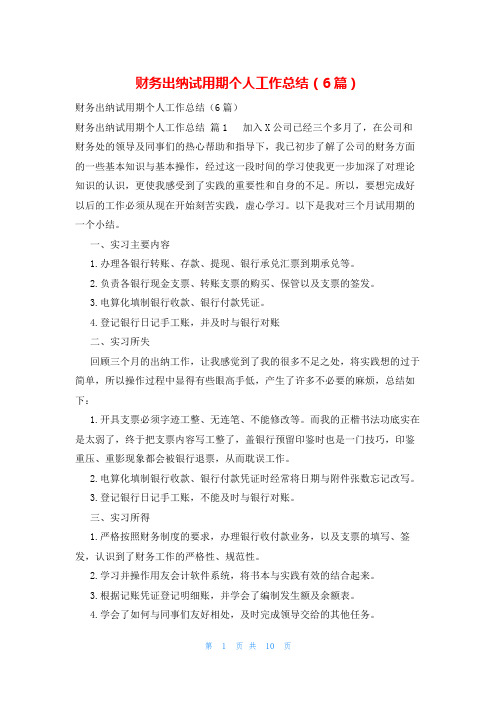 财务出纳试用期个人工作总结（6篇）

财务出纳试用期个人工作总结（6篇）

财务出纳试用期个人工作总结 篇1　　加入X公司已经三个多月了，在公司和财务处的领导及同事们的热心帮助和指导下，我已初步了解了公司的财务方面的一些基本知识与基本操作，经过这一段时间的学习使我更一步加深了对理论知识的认识，更使我感受到了实践的重要性和自身的不足。所以，要想完成好以后的工作必须从现在开始刻苦实践，虚心学习。以下是我对三个月试用期的一个小结。

一、实习主要内容

1.办理各银行转账、存款、提现、银行承兑汇票到期承兑等。

2.负责各银行现金支票、转账支票的购买、保管以及支票的签发。

3.电算化填制银行收款、银行付款凭证。

4.登记银行日记手工账，并及时与银行对账

二、实习所失

回顾三个月的出纳工作，让我感觉到了我的很多不足之处，将实践想的过于简单，所以操作过程中显得有些眼高手低，产生了许多不必要的麻烦，总结如下：

1.开具支票必须字迹工整、无连笔、不能修改等。而我的正楷书法功底实在是太弱了，终于把支票内容写工整了，盖银行预留印鉴时也是一门技巧，印鉴重压、重影现象都会被银行退票，从而耽误工作。

2.电算化填制银行收款、银行付款凭证时经常将日期与附件张数忘记改写。

3.登记银行日记手工账，不能及时与银行对账。

三、实习所得

1.严格按照财务制度的要求，办理银行收付款业务，以及支票的填写、签发，认识到了财务工作的严格性、规范性。

2.学习并操作用友会计软件系统，将书本与实践有效的结合起来。

3.根据记账凭证登记明细账，并学会了编制发生额及余额表。

4.学会了如何与同事们友好相处，及时完成领导交给的其他任务。

第 1 页 共 10 页